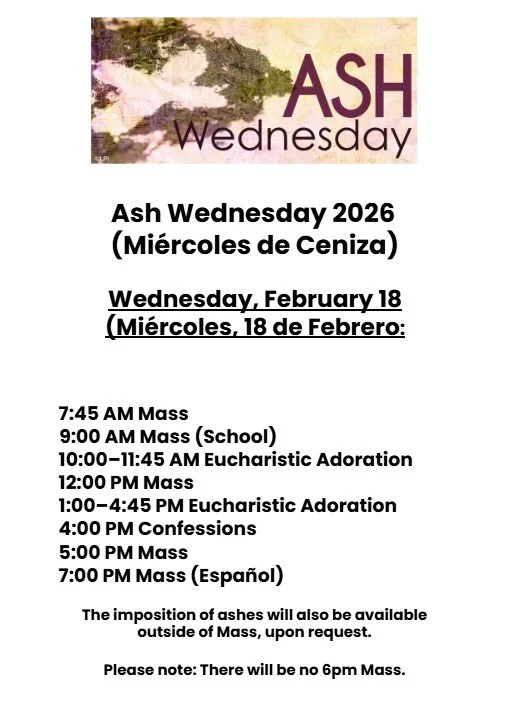 ASH
Wednesday
©LPi

Ash Wednesday 2026
(Miércoles de Ceniza)

Wednesday, February 18
(Miércoles, 18 de Febrero:

7:45 AM Mass
9:00 AM Mass (School)
10:00–11:45 AM Eucharistic Adoration
12:00 PM Mass
1:00–4:45 PM Eucharistic Adoration
4:00 PM Confessions
5:00 PM Mass
7:00 PM Mass (Español)

The imposition of ashes will also be available outside of Mass, upon request.

Please note: There will be no 6pm Mass.